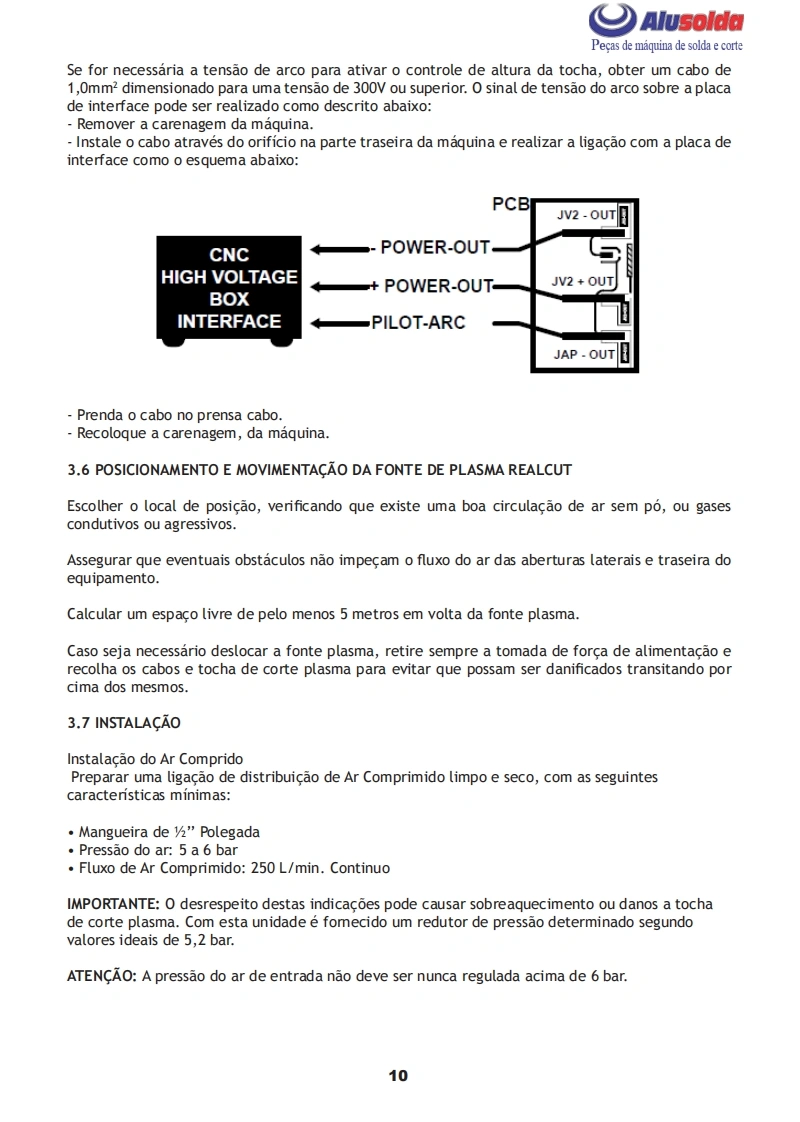 Alusolda
Peças de máquina de solda e corte

Se for necessária a tensão de arco para ativar o controle de altura da tocha, obter um cabo de 1,0mm² dimensionado para uma tensão de 300V ou superior. O sinal de tensão do arco sobre a placa de interface pode ser realizado como descrito abaixo:
- Remover a carenagem da máquina.
- Instale o cabo através do orifício na parte traseira da máquina e realizar a ligação com a placa de interface como o esquema abaixo:

CNC
HIGH VOLTAGE
BOX
INTERFACE

- POWER-OUT
+ POWER-OUT
PILOT-ARC

PCB
JV2 - OUT
JV2 + OUT
JAP - OUT

- Prenda o cabo no prensa cabo.
- Recoloque a carenagem, da máquina.

3.6 POSICIONAMENTO E MOVIMENTAÇÃO DA FONTE DE PLASMA REALCUT

Escolher o local de posição, verificando que existe uma boa circulação de ar sem pó, ou gases condutivos ou agressivos.

Assegurar que eventuais obstáculos não impeçam o fluxo do ar das aberturas laterais e traseira do equipamento.

Calcular um espaço livre de pelo menos 5 metros em volta da fonte plasma.

Caso seja necessário deslocar a fonte plasma, retire sempre a tomada de força de alimentação e recolha os cabos e tocha de corte plasma para evitar que possam ser danificados transitando por cima dos mesmos.

3.7 INSTALAÇÃO

Instalação do Ar Comprido
Preparar uma ligação de distribuição de Ar Comprimido limpo e seco, com as seguintes características mínimas:

• Mangueira de ½" Polegada
• Pressão do ar: 5 a 6 bar
• Fluxo de Ar Comprimido: 250 L/min. Continuo

IMPORTANTE: O desrespeito destas indicações pode causar sobreaquecimento ou danos a tocha de corte plasma. Com esta unidade é fornecido um redutor de pressão determinado segundo valores ideais de 5,2 bar.

ATENÇÃO: A pressão do ar de entrada não deve ser nunca regulada acima de 6 bar.

10